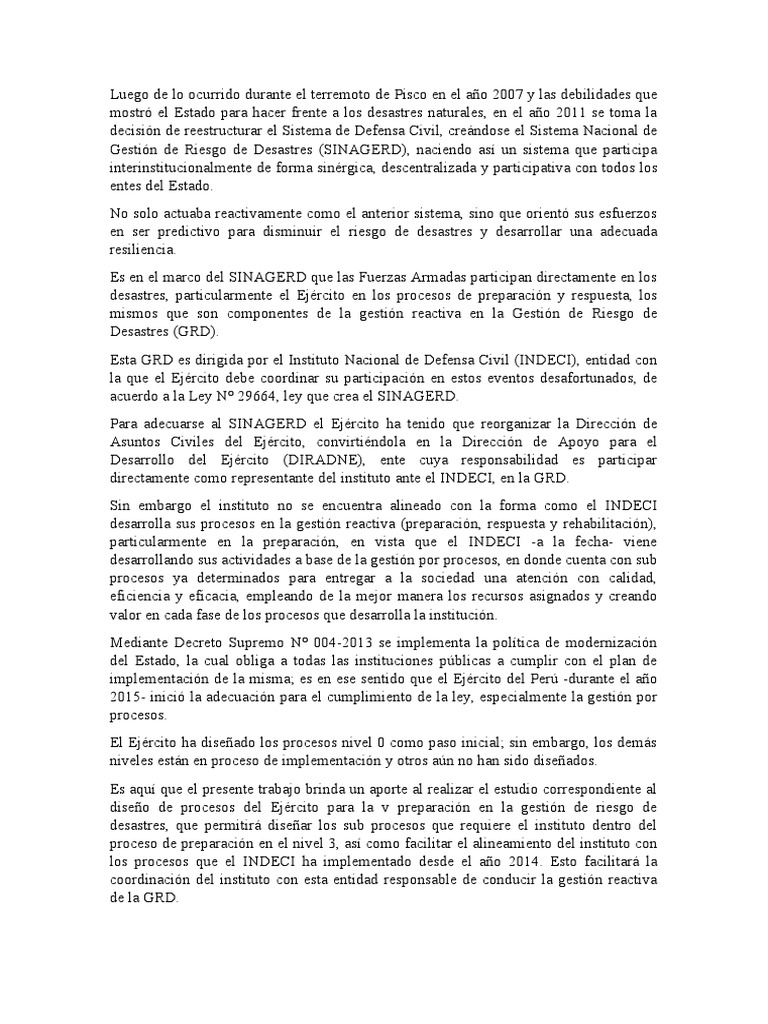 Luego de lo ocurrido durante el terremoto de Pisco en el año 2007 y las debilidades que mostró el Estado para hacer frente a los desastres naturales, en el año 2011 se toma la decisión de reestructurar el Sistema de Defensa Civil, creándose el Sistema Nacional de Gestión de Riesgo de Desastres (SINAGERD), naciendo así un sistema que participa interinstitucionalmente de forma sinérgica, descentralizada y participativa con todos los entes del Estado.

No solo actuaba reactivamente como el anterior sistema, sino que orientó sus esfuerzos en ser predictivo para disminuir el riesgo de desastres y desarrollar una adecuada resiliencia.

Es en el marco del SINAGERD que las Fuerzas Armadas participan directamente en los desastres, particularmente el Ejército en los procesos de preparación y respuesta, los mismos que son componentes de la gestión reactiva en la Gestión de Riesgo de Desastres (GRD).

Esta GRD es dirigida por el Instituto Nacional de Defensa Civil (INDECI), entidad con la que el Ejército debe coordinar su participación en estos eventos desafortunados, de acuerdo a la Ley Nº 29664, ley que crea el SINAGERD.

Para adecuarse al SINAGERD el Ejército ha tenido que reorganizar la Dirección de Asuntos Civiles del Ejército, convirtiéndola en la Dirección de Apoyo para el Desarrollo del Ejército (DIRADNE), ente cuya responsabilidad es participar directamente como representante del instituto ante el INDECI, en la GRD.

Sin embargo el instituto no se encuentra alineado con la forma como el INDECI desarrolla sus procesos en la gestión reactiva (preparación, respuesta y rehabilitación), particularmente en la preparación, en vista que el INDECI -a la fecha- viene desarrollando sus actividades a base de la gestión por procesos, en donde cuenta con sub procesos ya determinados para entregar a la sociedad una atención con calidad, eficiencia y eficacia, empleando de la mejor manera los recursos asignados y creando valor en cada fase de los procesos que desarrolla la institución.

Mediante Decreto Supremo Nº 004-2013 se implementa la política de modernización del Estado, la cual obliga a todas las instituciones públicas a cumplir con el plan de implementación de la misma; es en ese sentido que el Ejército del Perú -durante el año 2015- inició la adecuación para el cumplimiento de la ley, especialmente la gestión por procesos.

El Ejército ha diseñado los procesos nivel 0 como paso inicial; sin embargo, los demás niveles están en proceso de implementación y otros aún no han sido diseñados.

Es aquí que el presente trabajo brinda un aporte al realizar el estudio correspondiente al diseño de procesos del Ejército para la v preparación en la gestión de riesgo de desastres, que permitirá diseñar los sub procesos que requiere el instituto dentro del proceso de preparación en el nivel 3, así como facilitar el alineamiento del instituto con los procesos que el INDECI ha implementado desde el año 2014. Esto facilitará la coordinación del instituto con esta entidad responsable de conducir la gestión reactiva de la GRD.